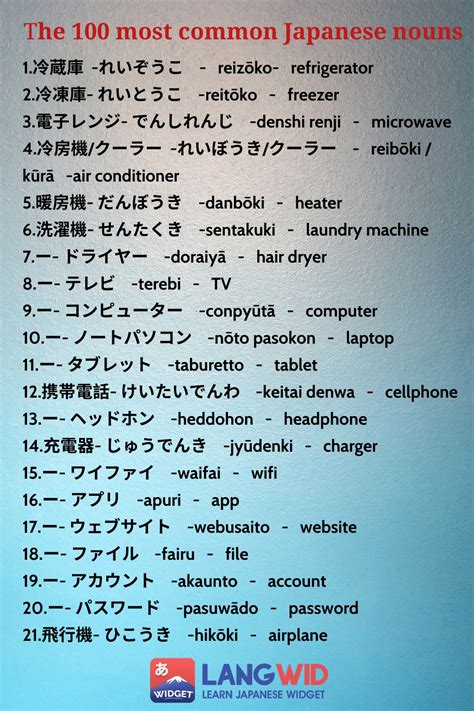 The 100 most common Japanese nouns

1.冷蔵庫 -れいぞうこ - reizōko- refrigerator
2.冷凍庫- れいとうこ -reitōko - freezer
3.電子レンジ- でんしれんじ -denshi renji - microwave
4.冷房機/クーラー -れいぼうき/クーラー - reibōki / kūrā -air conditioner
5.暖房機- だんぼうき -danbōki - heater
6.洗濯機- せんたくき -sentakuki - laundry machine
7.ー- ドライヤー -doraiyā - hair dryer
8.ー- テレビ -terebi - TV
9.ー- コンピューター -conpyūtā - computer
10.ー- ノートパソコン -nōto pasokon - laptop
11.ー- タブレット -taburetto - tablet
12.携帯電話- けいたいでんわ -keitai denwa - cellphone
13.ー- ヘッドホン -heddohon - headphone
14.充電器- じゅうでんき -jyūdenki - charger
15.ー- ワイファイ -waifai - wifi
16.ー- アプリ -apuri - app
17.ー- ウェブサイト -webusaito - website
18.ー- ファイル -fairu - file
19.ー- アカウント -akaunto - account
20.ー- パスワード -pasuwādo - password
21.飛行機- ひこうき -hikōki - airplane

あ WIDGET LANGWID LEARN JAPANESE WIDGET